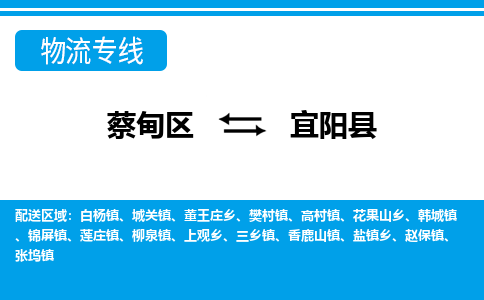 物流专线

蔡甸区 ⇆ 宜阳县

配送区域：白杨镇、城关镇、董王庄乡、樊村镇、高村镇、花果山乡、韩城镇、锦屏镇、莲庄镇、柳泉镇、上观乡、三乡镇、香鹿山镇、盐镇乡、赵保镇、张坞镇